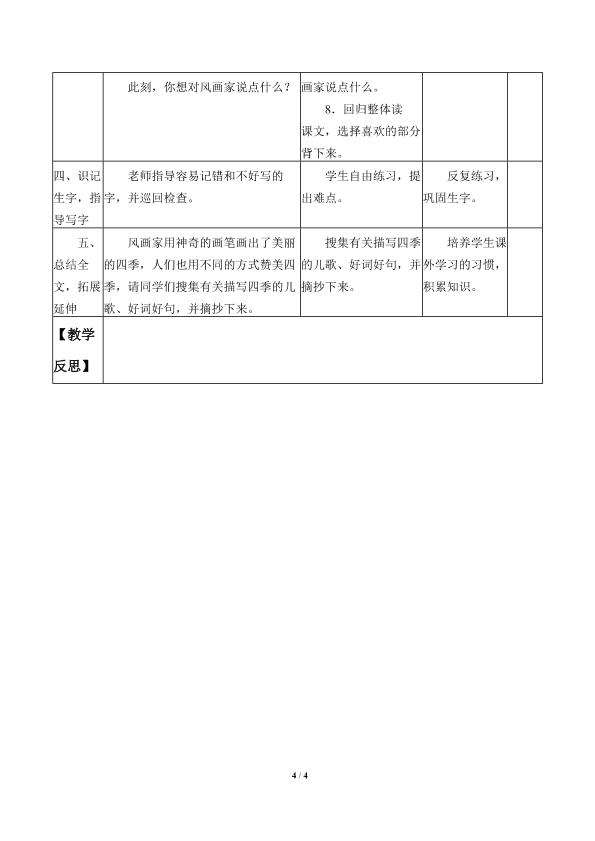 |  | 此刻，你想对风画家说点什么？ | 画家说点什么。 8.回归整体读课文，选择喜欢的部分背下来。 |  |  |
|---|---|---|---|---|
| 四、识记生字，指导写字 | 老师指导容易记错和不好写的字，并巡回检查。 | 学生自由练习，提出难点。 | 反复练习，巩固生字。 |  |
| 五、总结全文，拓展延伸 | 风画家用神奇的画笔画出了美丽的四季，人们也用不同的方式赞美四季，请同学们搜集有关描写四季的儿歌、好词好句，并摘抄下来。 | 搜集有关描写四季的儿歌、好词好句，并摘抄下来。 | 培养学生课外学习的习惯，积累知识。 |  |
| 【教学反思】 |  |  |  |  |

4 / 4